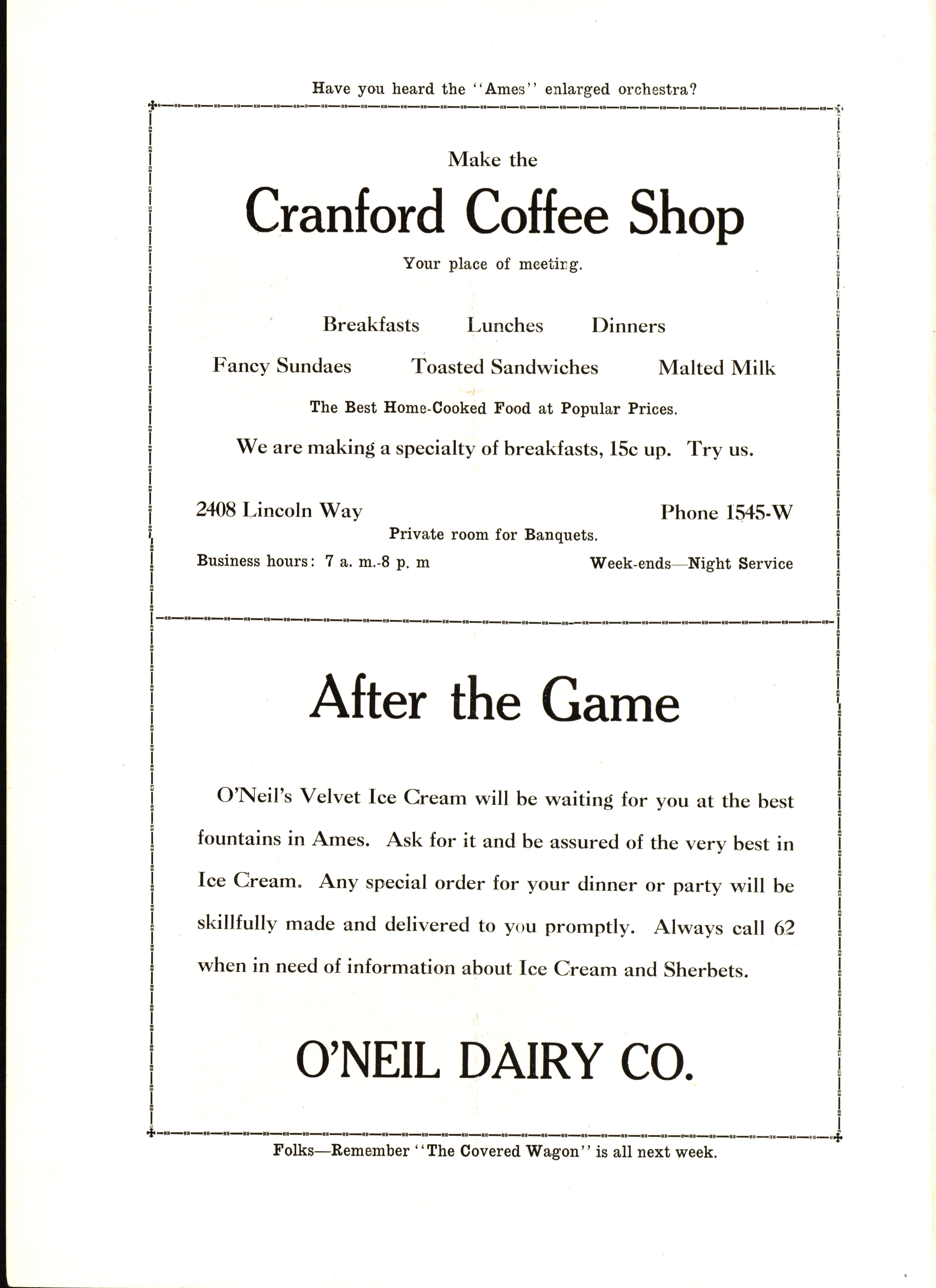 Have you heard the "Ames" enlarged orchestra?

Make the

Cranford Coffee Shop

Your place of meeting.

Breakfasts Lunches Dinners

Fancy Sundaes Toasted Sandwiches Malted Milk

The Best Home-Cooked Food at Popular Prices.

We are making a specialty of breakfasts, 15c up. Try us.

2408 Lincoln Way Phone 1545-W

Private room for Banquets.

Business hours: 7 a. m.-8 p. m Week-ends—Night Service

After the Game

O'Neil's Velvet Ice Cream will be waiting for you at the best fountains in Ames. Ask for it and be assured of the very best in Ice Cream. Any special order for your dinner or party will be skillfully made and delivered to you promptly. Always call 62 when in need of information about Ice Cream and Sherbets.

O'NEIL DAIRY CO.

Folks—Remember "The Covered Wagon" is all next week.